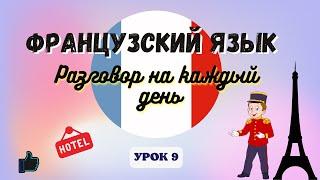 ФРАНЦУЗСКИЙ ЯЗЫК

Разговор на каждый день

HOTEL

УРОК 9